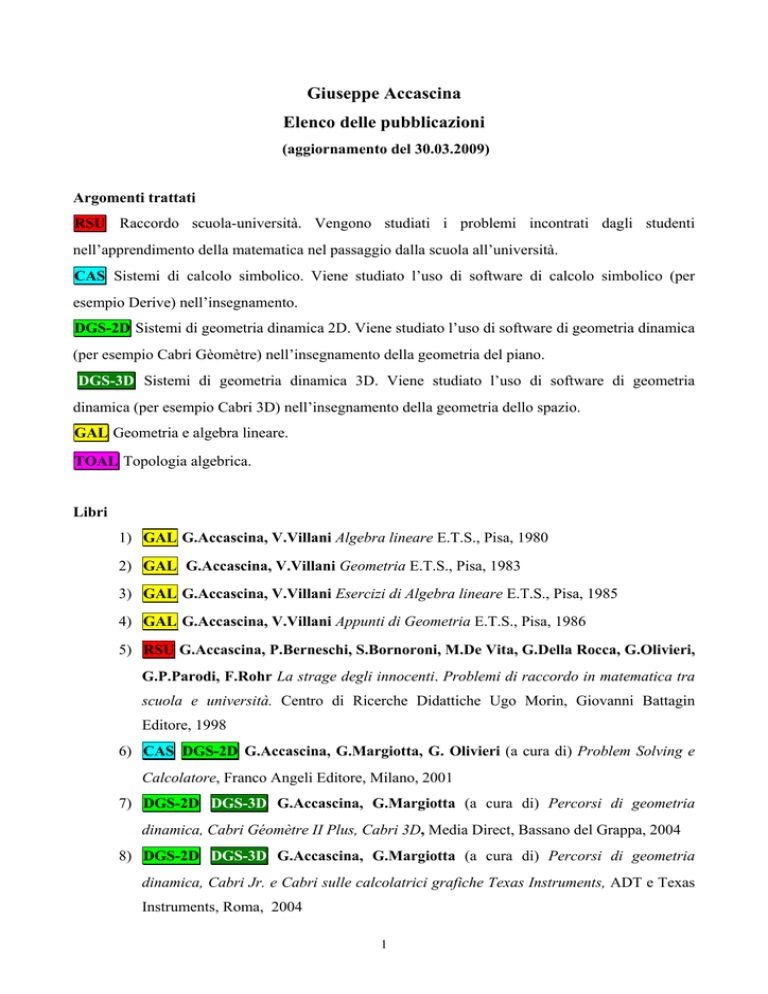 Giuseppe Accascina
Elenco delle pubblicazioni
(aggiornamento del 30.03.2009)

Argomenti trattati

RSU Raccordo scuola-università. Vengono studiati i problemi incontrati dagli studenti nell'apprendimento della matematica nel passaggio dalla scuola all'università.

CAS Sistemi di calcolo simbolico. Viene studiato l'uso di software di calcolo simbolico (per esempio Derive) nell'insegnamento.

DGS-2D Sistemi di geometria dinamica 2D. Viene studiato l'uso di software di geometria dinamica (per esempio Cabri Gèomètre) nell'insegnamento della geometria del piano.

DGS-3D Sistemi di geometria dinamica 3D. Viene studiato l'uso di software di geometria dinamica (per esempio Cabri 3D) nell'insegnamento della geometria dello spazio.

GAL Geometria e algebra lineare.

TOAL Topologia algebrica.

Libri

1) GAL G.Accascina, V.Villani Algebra lineare E.T.S., Pisa, 1980

2) GAL G.Accascina, V.Villani Geometria E.T.S., Pisa, 1983

3) GAL G.Accascina, V.Villani Esercizi di Algebra lineare E.T.S., Pisa, 1985

4) GAL G.Accascina, V.Villani Appunti di Geometria E.T.S., Pisa, 1986

5) RSU G.Accascina, P.Berneschi, S.Bornoroni, M.De Vita, G.Della Rocca, G.Olivieri, G.P.Parodi, F.Rohr La strage degli innocenti. Problemi di raccordo in matematica tra scuola e università. Centro di Ricerche Didattiche Ugo Morin, Giovanni Battagin Editore, 1998

6) CAS DGS-2D G.Accascina, G.Margiotta, G. Olivieri (a cura di) Problem Solving e Calcolatore, Franco Angeli Editore, Milano, 2001

7) DGS-2D DGS-3D G.Accascina, G.Margiotta (a cura di) Percorsi di geometria dinamica, Cabri Géomètre II Plus, Cabri 3D, Media Direct, Bassano del Grappa, 2004

8) DGS-2D DGS-3D G.Accascina, G.Margiotta (a cura di) Percorsi di geometria dinamica, Cabri Jr. e Cabri sulle calcolatrici grafiche Texas Instruments, ADT e Texas Instruments, Roma, 2004

1